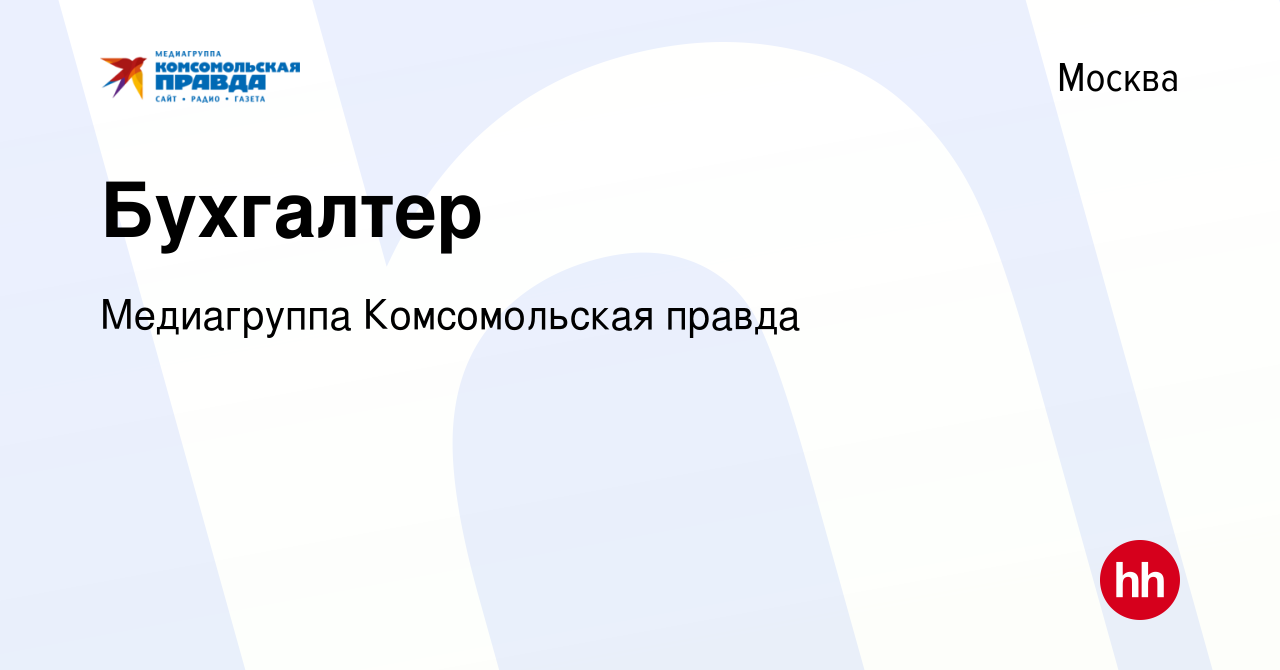 МЕДИАГРУППА
КОМСОМОЛЬСКАЯ ПРАВДА
САЙТ • РАДИО • ГАЗЕТА

Москва

Бухгалтер

Медиагруппа Комсомольская правда

hh